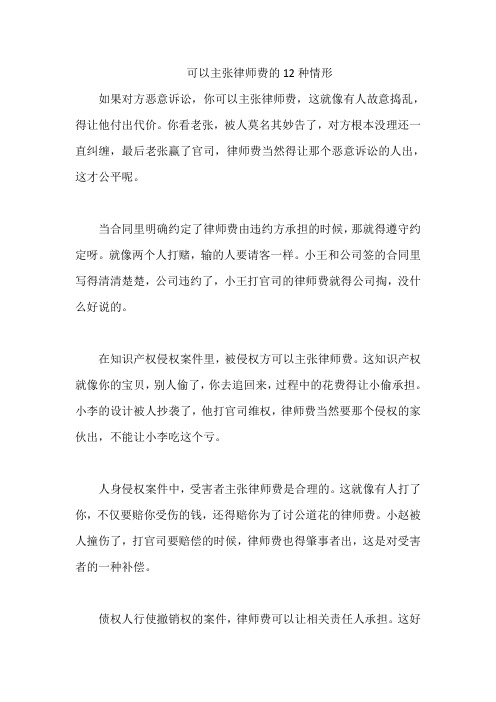 可以主张律师费的 12 种情形

如果对方恶意诉讼，你可以主张律师费，这就像有人故意捣乱，得让他付出代价。你看老张，被人莫名其妙告了，对方根本没理还一直纠缠，最后老张赢了官司，律师费当然得让那个恶意诉讼的人出，这才公平呢。

当合同里明确约定了律师费由违约方承担的时候，那就得遵守约定呀。就像两个人打赌，输的人要请客一样。小王和公司签的合同里写得清清楚楚，公司违约了，小王打官司的律师费就得公司掏，没什么好说的。

在知识产权侵权案件里，被侵权方可以主张律师费。这知识产权就像你的宝贝，别人偷了，你去追回来，过程中的花费得让小偷承担。小李的设计被人抄袭了，他打官司维权，律师费当然要那个侵权的家伙出，不能让小李吃这个亏。

人身侵权案件中，受害者主张律师费是合理的。这就像有人打了你，不仅要赔你受伤的钱，还得赔你为了讨公道花的律师费。小赵被人撞伤了，打官司要赔偿的时候，律师费也得肇事者出，这是对受害者的一种补偿。

债权人行使撤销权的案件，律师费可以让相关责任人承担。这好